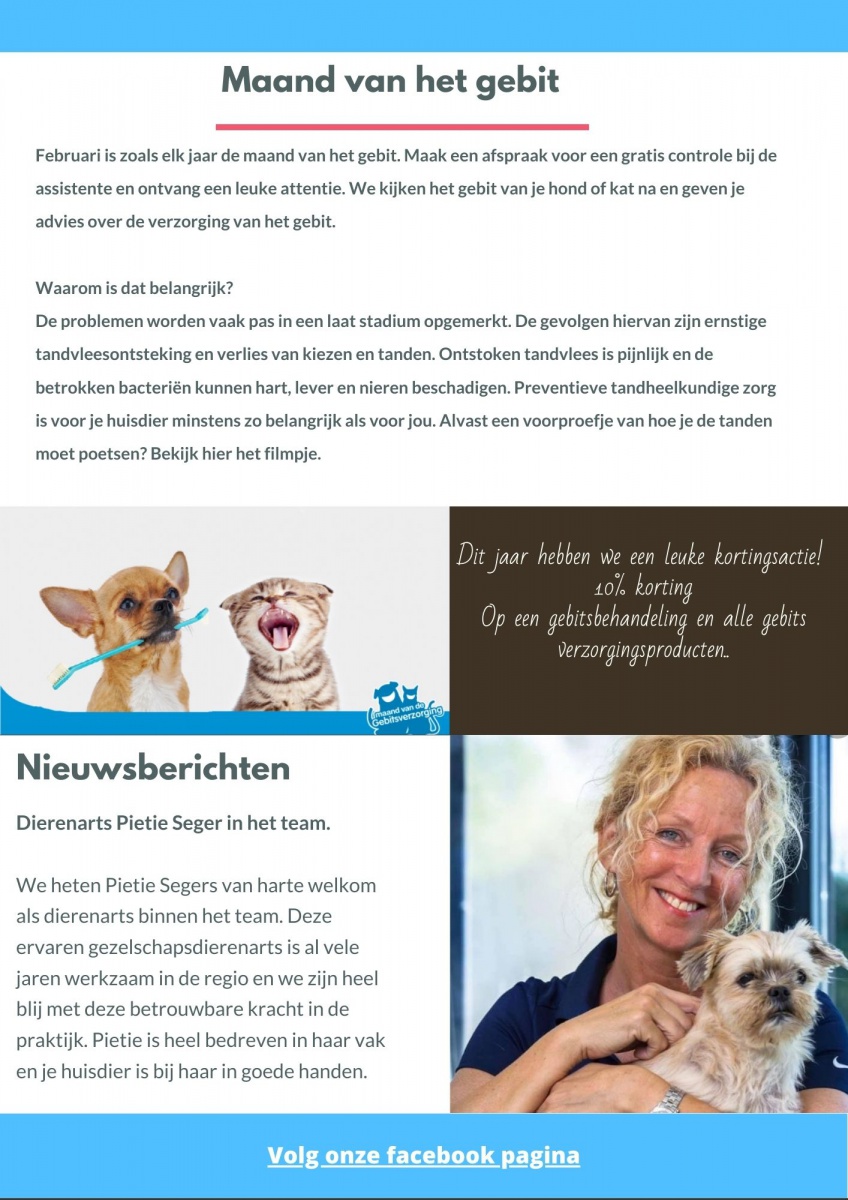 Maand van het gebit

Februari is zoals elk jaar de maand van het gebit. Maak een afspraak voor een gratis controle bij de assistente en ontvang een leuke attentie. We kijken het gebit van je hond of kat na en geven je advies over de verzorging van het gebit.

Waarom is dat belangrijk?
De problemen worden vaak pas in een laat stadium opgemerkt. De gevolgen hiervan zijn ernstige tandvleesontsteking en verlies van kiezen en tanden. Ontstoken tandvlees is pijnlijk en de betrokken bacteriën kunnen hart, lever en nieren beschadigen. Preventieve tandheelkundige zorg is voor je huisdier minstens zo belangrijk als voor jou. Alvast een voorproefje van hoe je de tanden moet poetsen? Bekijk hier het filmpje.

maand van de Gebitsverzorging

Dit jaar hebben we een leuke kortingsactie!
10% korting
Op een gebitsbehandeling en alle gebits verzorgingsproducten..

Nieuwsberichten

Dierenarts Pietie Seger in het team.

We heten Pietie Segers van harte welkom als dierenarts binnen het team. Deze ervaren gezelschapsdierenarts is al vele jaren werkzaam in de regio en we zijn heel blij met deze betrouwbare kracht in de praktijk. Pietie is heel bedreven in haar vak en je huisdier is bij haar in goede handen.

Volg onze facebook pagina